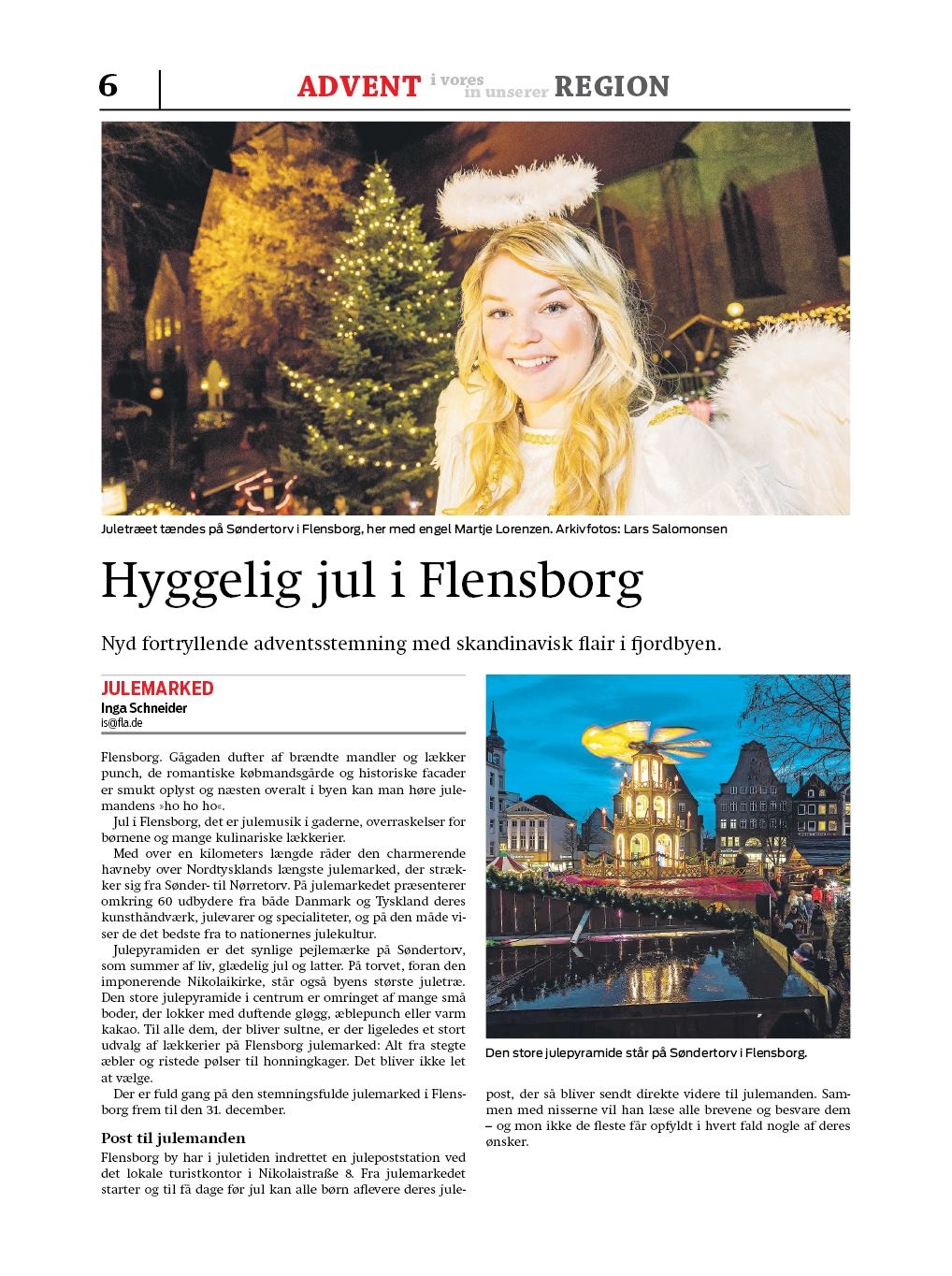 6 ADVENT i vores in unserer REGION

Juletræet tændes på Søndertorv i Flensborg, her med engel Martje Lorenzen. Arkivfotos: Lars Salomonsen

Hyggelig jul i Flensborg

Nyd fortryllende adventsstemning med skandinavisk flair i fjordbyen.

JULEMARKED
Inga Schneider
is@fla.de

Flensborg. Gågaden dufter af brændte mandler og lækker punch, de romantiske købmandsgårde og historiske facader er smukt oplyst og næsten overalt i byen kan man høre julemandens »ho ho ho«.

Jul i Flensborg, det er julemusik i gaderne, overraskelser for børnene og mange kulinariske lækkerier.

Med over en kilometers længde råder den charmerende havneby over Nordtysklands længste julemarked, der strækker sig fra Sønder- til Nørretorv. På julemarkedet præsenterer omkring 60 udbydere fra både Danmark og Tyskland deres kunsthåndværk, julevarer og specialiteter, og på den måde viser de det bedste fra to nationernes julekultur.

Julepyramiden er det synlige pejlemærke på Søndertorv, som summer af liv, glædelig jul og latter. På torvet, foran den imponerende Nikolaikirke, står også byens største juletræ. Den store julepyramide i centrum er omringet af mange små boder, der lokker med duftende gløgg, æblepunch eller varm kakao. Til alle dem, der bliver sultne, er der ligeledes et stort udvalg af lækkerier på Flensborg julemarked: Alt fra stegte æbler og ristede pølser til honningkager. Det bliver ikke let at vælge.

Der er fuld gang på den stemningsfulde julemarked i Flensborg frem til den 31. december.

Post til julemanden
Flensborg by har i juletiden indrettet en julepoststation ved det lokale turistkontor i Nikolaistraße 8. Fra julemarkedet starter og til få dage før jul kan alle børn aflevere deres julepost, der så bliver sendt direkte videre til julemanden. Sammen med nisserne vil han læse alle brevene og besvare dem – og mon ikke de fleste får opfyldt i hvert fald nogle af deres ønsker.

Den store julepyramide står på Søndertorv i Flensborg.